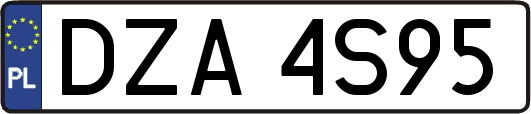 PL
DZA 4S95